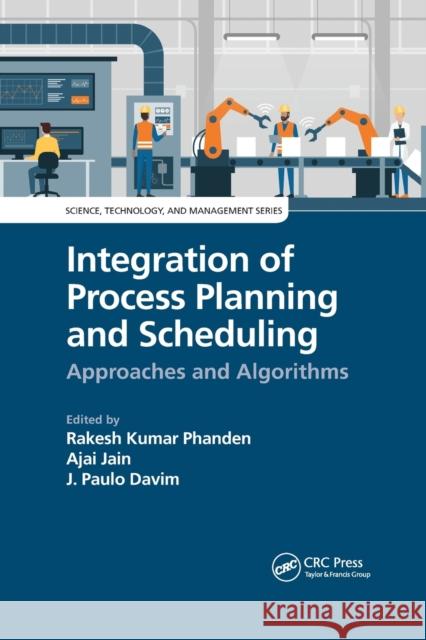 SCIENCE, TECHNOLOGY, AND MANAGEMENT SERIES

Integration of Process Planning and Scheduling

Approaches and Algorithms

Edited by
Rakesh Kumar Phanden
Ajai Jain
J. Paulo Davim

CRC
CRC Press
Taylor & Francis Group